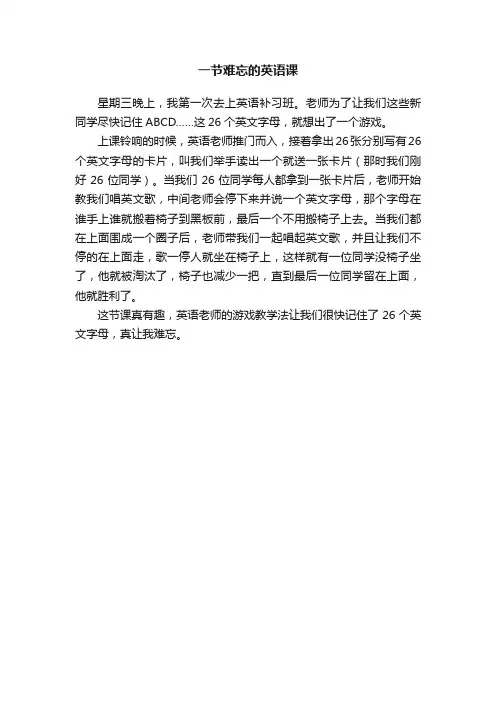 一节难忘的英语课

星期三晚上，我第一次去上英语补习班。老师为了让我们这些新同学尽快记住 ABCD……这 26 个英文字母，就想出了一个游戏。

上课铃响的时候，英语老师推门而入，接着拿出 26 张分别写有 26 个英文字母的卡片，叫我们举手读出一个就送一张卡片（那时我们刚好 26 位同学）。当我们 26 位同学每人都拿到一张卡片后，老师开始教我们唱英文歌，中间老师会停下来并说一个英文字母，那个字母在谁手上谁就搬着椅子到黑板前，最后一个不用搬椅子上去。当我们都在上面围成一个圈子后，老师带我们一起唱起英文歌，并且让我们不停的在上面走，歌一停人就坐在椅子上，这样就有一位同学没椅子坐了，他就被淘汰了，椅子也减少一把，直到最后一位同学留在上面，他就胜利了。

这节课真有趣，英语老师的游戏教学法让我们很快记住了 26 个英文字母，真让我难忘。